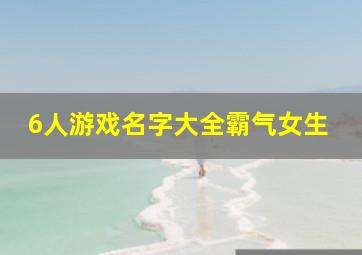 6人游戏名字大全霸气女生